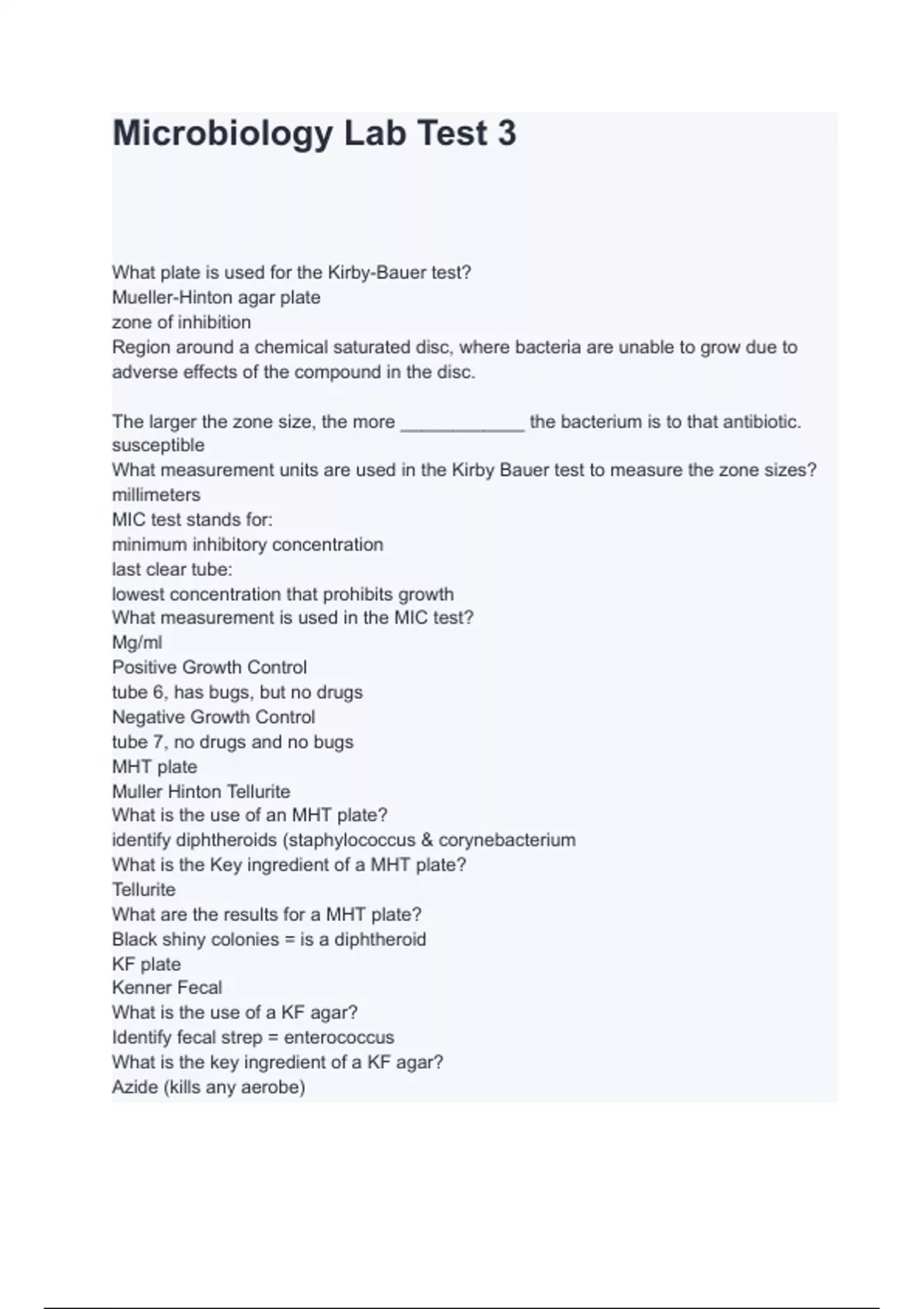 Microbiology Lab Test 3

What plate is used for the Kirby-Bauer test?
Mueller-Hinton agar plate
zone of inhibition
Region around a chemical saturated disc, where bacteria are unable to grow due to adverse effects of the compound in the disc.

The larger the zone size, the more ____________ the bacterium is to that antibiotic.
susceptible
What measurement units are used in the Kirby Bauer test to measure the zone sizes?
millimeters
MIC test stands for:
minimum inhibitory concentration
last clear tube:
lowest concentration that prohibits growth
What measurement is used in the MIC test?
Mg/ml
Positive Growth Control
tube 6, has bugs, but no drugs
Negative Growth Control
tube 7, no drugs and no bugs
MHT plate
Muller Hinton Tellurite
What is the use of an MHT plate?
identify diphtheroids (staphylococcus & corynebacterium
What is the Key ingredient of a MHT plate?
Tellurite
What are the results for a MHT plate?
Black shiny colonies = is a diphtheroid
KF plate
Kenner Fecal
What is the use of a KF agar?
Identify fecal strep = enterococcus
What is the key ingredient of a KF agar?
Azide (kills any aerobe)